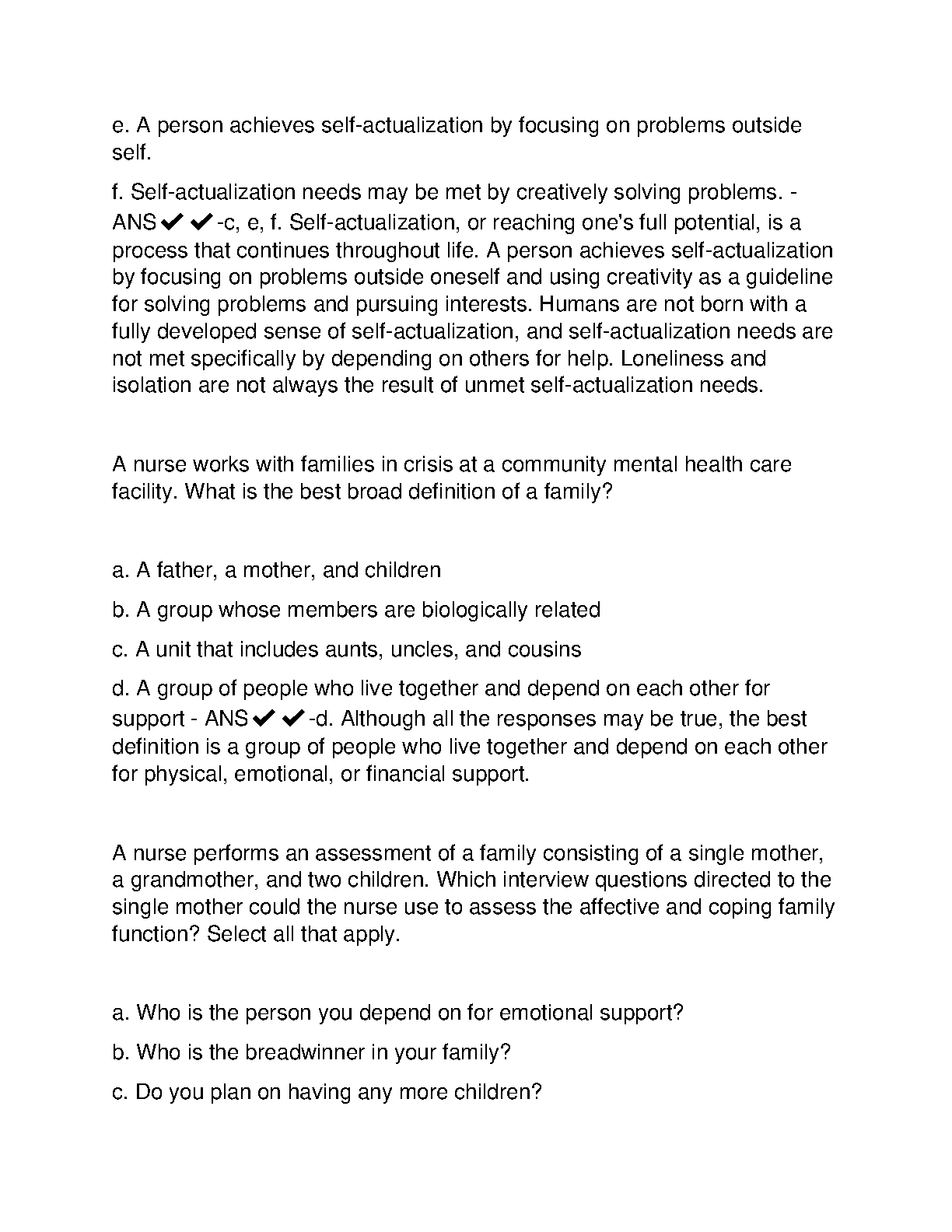 e. A person achieves self-actualization by focusing on problems outside self.

f. Self-actualization needs may be met by creatively solving problems. - ANS✔✔-c, e, f. Self-actualization, or reaching one's full potential, is a process that continues throughout life. A person achieves self-actualization by focusing on problems outside oneself and using creativity as a guideline for solving problems and pursuing interests. Humans are not born with a fully developed sense of self-actualization, and self-actualization needs are not met specifically by depending on others for help. Loneliness and isolation are not always the result of unmet self-actualization needs.

A nurse works with families in crisis at a community mental health care facility. What is the best broad definition of a family?

a. A father, a mother, and children

b. A group whose members are biologically related

c. A unit that includes aunts, uncles, and cousins

d. A group of people who live together and depend on each other for support - ANS✔✔-d. Although all the responses may be true, the best definition is a group of people who live together and depend on each other for physical, emotional, or financial support.

A nurse performs an assessment of a family consisting of a single mother, a grandmother, and two children. Which interview questions directed to the single mother could the nurse use to assess the affective and coping family function? Select all that apply.

a. Who is the person you depend on for emotional support?

b. Who is the breadwinner in your family?

c. Do you plan on having any more children?